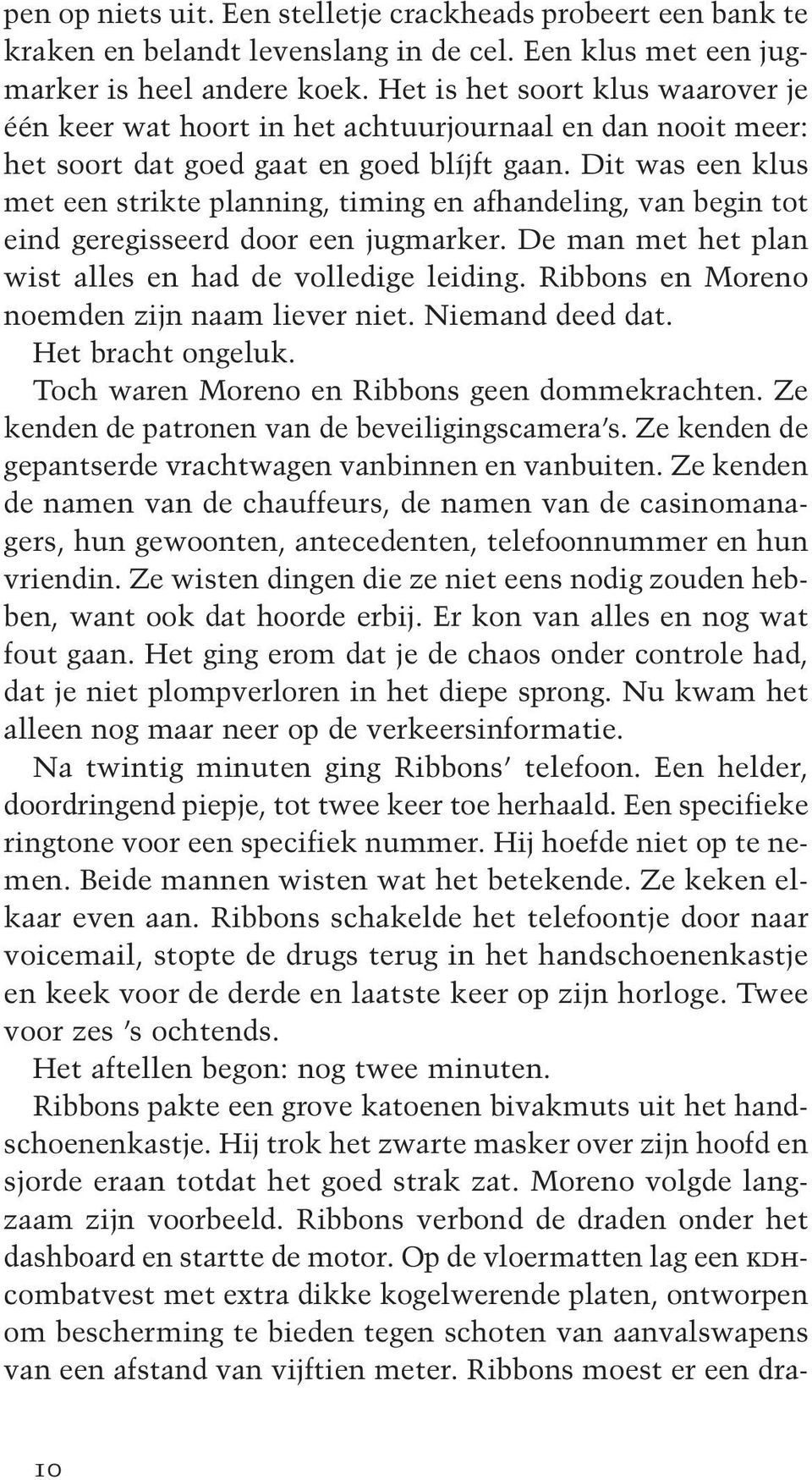 pen op niets uit. Een stelletje crackheads probeert een bank te kraken en belandt levenslang in de cel. Een klus met een jugmarker is heel andere koek. Het is het soort klus waarover je één keer wat hoort in het achtuurjournaal en dan nooit meer: het soort dat goed gaat en goed blíjft gaan. Dit was een klus met een strikte planning, timing en afhandeling, van begin tot eind geregisseerd door een jugmarker. De man met het plan wist alles en had de volledige leiding. Ribbons en Moreno noemden zijn naam liever niet. Niemand deed dat.

Het bracht ongeluk.

Toch waren Moreno en Ribbons geen dommekrachten. Ze kenden de patronen van de beveiligingscamera's. Ze kenden de gepantserde vrachtwagen vanbinnen en vanbuiten. Ze kenden de namen van de chauffeurs, de namen van de casinomanagers, hun gewoonten, antecedenten, telefoonnummer en hun vriendin. Ze wisten dingen die ze niet eens nodig zouden hebben, want ook dat hoorde erbij. Er kon van alles en nog wat fout gaan. Het ging erom dat je de chaos onder controle had, dat je niet plompverloren in het diepe sprong. Nu kwam het alleen nog maar neer op de verkeersinformatie.

Na twintig minuten ging Ribbons' telefoon. Een helder, doordringend piepje, tot twee keer toe herhaald. Een specifieke ringtone voor een specifiek nummer. Hij hoefde niet op te nemen. Beide mannen wisten wat het betekende. Ze keken elkaar even aan. Ribbons schakelde het telefoontje door naar voicemail, stopte de drugs terug in het handschoenenkastje en keek voor de derde en laatste keer op zijn horloge. Twee voor zes 's ochtends.

Het aftellen begon: nog twee minuten.

Ribbons pakte een grove katoenen bivakmuts uit het handschoenenkastje. Hij trok het zwarte masker over zijn hoofd en sjorde eraan totdat het goed strak zat. Moreno volgde langzaam zijn voorbeeld. Ribbons verbond de draden onder het dashboard en startte de motor. Op de vloermatten lag een KDH-combatvest met extra dikke kogelwerende platen, ontworpen om bescherming te bieden tegen schoten van aanvalswapens van een afstand van vijftien meter. Ribbons moest er een dra-

10